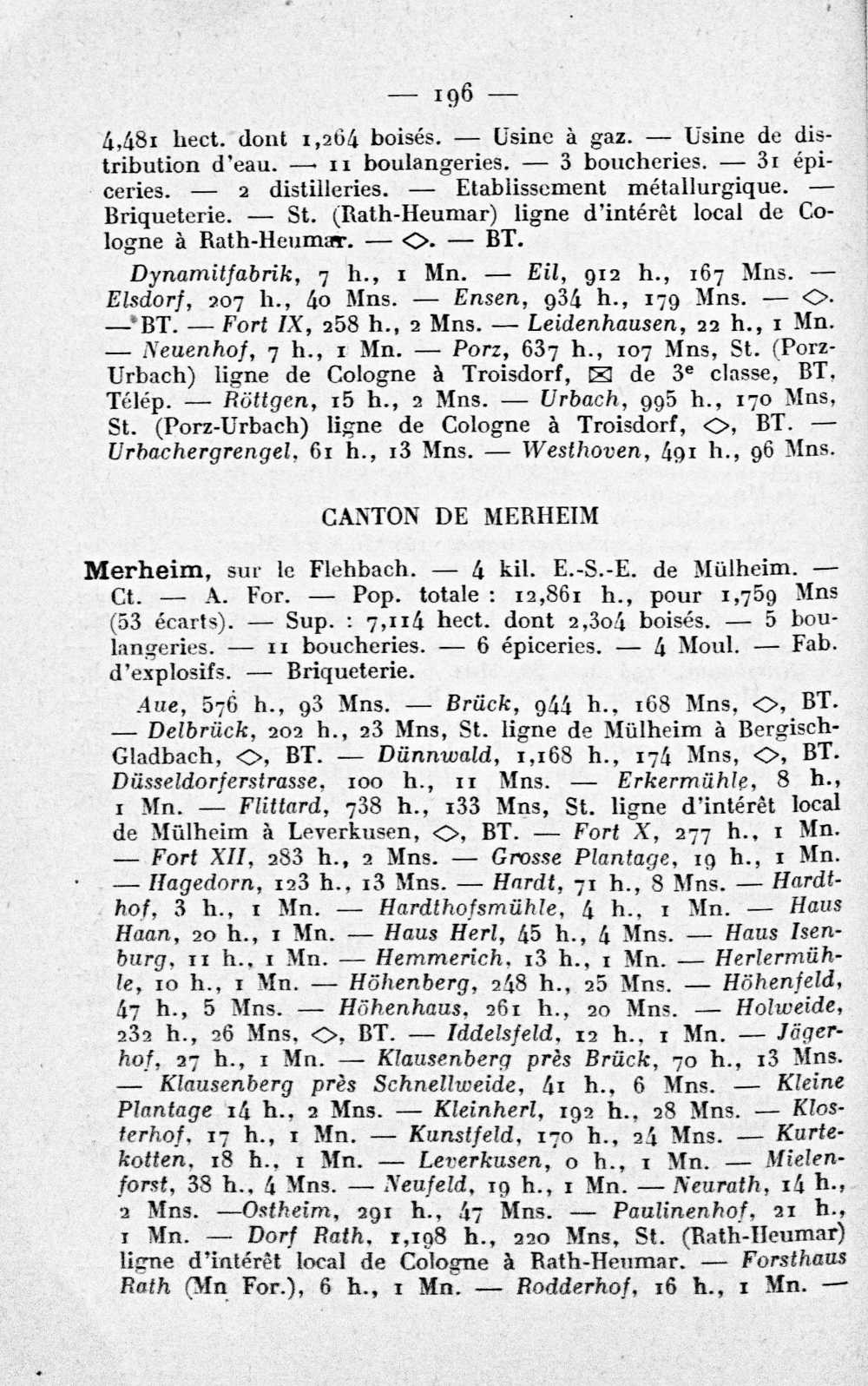 — 196 —

4,481 hect. dont 1,264 boisés. — Usine à gaz. — Usine de distribution d'eau. — 11 boulangeries. — 3 boucheries. — 31 épiceries. — 2 distilleries. — Etablissement métallurgique. — Briqueterie. — St. (Rath-Heumar) ligne d'intérêt local de Cologne à Rath-Heumar. — ◇. — BT.

Dynamitfabrik, 7 h., 1 Mn. — Eil, 912 h., 167 Mns. — Elsdorf, 207 h., 40 Mns. — Ensen, 934 h., 179 Mns. — ◇. — BT. — Fort IX, 258 h., 2 Mns. — Leidenhausen, 22 h., 1 Mn. — Neuenhof, 7 h., 1 Mn. — Porz, 637 h., 107 Mns, St. (Porz-Urbach) ligne de Cologne à Troisdorf, ☒ de 3e classe, BT, Télép. — Röttgen, 15 h., 2 Mns. — Urbach, 995 h., 170 Mns, St. (Porz-Urbach) ligne de Cologne à Troisdorf, ◇, BT. — Urbachergrengel, 61 h., 13 Mns. — Westhoven, 491 h., 96 Mns.

CANTON DE MERHEIM

Merheim, sur le Flehbach. — 4 kil. E.-S.-E. de Mülheim. — Ct. — A. For. — Pop. totale : 12,861 h., pour 1,759 Mns (53 écarts). — Sup. : 7,114 hect. dont 2,304 boisés. — 5 boulangeries. — 11 boucheries. — 6 épiceries. — 4 Moul. — Fab. d'explosifs. — Briqueterie.

Aue, 576 h., 93 Mns. — Brück, 944 h., 168 Mns, ◇, BT. — Delbrück, 202 h., 23 Mns, St. ligne de Mülheim à Bergisch-Gladbach, ◇, BT. — Dünnwald, 1,168 h., 174 Mns, ◇, BT. Düsseldorferstrasse, 100 h., 11 Mns. — Erkermühle, 8 h., 1 Mn. — Flittard, 738 h., 133 Mns, St. ligne d'intérêt local de Mülheim à Leverkusen, ◇, BT. — Fort X, 277 h., 1 Mn. — Fort XII, 283 h., 2 Mns. — Grosse Plantage, 19 h., 1 Mn. — Hagedorn, 123 h., 13 Mns. — Hardt, 71 h., 8 Mns. — Hardthof, 3 h., 1 Mn. — Hardthofsmühle, 4 h., 1 Mn. — Haus Haan, 20 h., 1 Mn. — Haus Herl, 45 h., 4 Mns. — Haus Isenburg, 11 h., 1 Mn. — Hemmerich, 13 h., 1 Mn. — Herlermühle, 10 h., 1 Mn. — Höhenberg, 248 h., 25 Mns. — Höhenfeld, 47 h., 5 Mns. — Höhenhaus, 261 h., 20 Mns. — Holweide, 232 h., 26 Mns, ◇, BT. — Iddelsfeld, 12 h., 1 Mn. — Jägerhof, 27 h., 1 Mn. — Klausenberg près Brück, 70 h., 13 Mns. — Klausenberg près Schnellweide, 41 h., 6 Mns. — Kleine Plantage 14 h., 2 Mns. — Kleinherl, 192 h., 28 Mns. — Klosterhof, 17 h., 1 Mn. — Kunstfeld, 170 h., 24 Mns. — Kurtekotten, 18 h., 1 Mn. — Leverkusen, 0 h., 1 Mn. — Mielenforst, 38 h., 4 Mns. — Neufeld, 19 h., 1 Mn. — Neurath, 14 h., 2 Mns. —Ostheim, 291 h., 47 Mns. — Paulinenhof, 21 h., 1 Mn. — Dorf Rath, 1,198 h., 220 Mns, St. (Rath-Heumar) ligne d'intérêt local de Cologne à Rath-Heumar. — Forsthaus Rath (Mn For.), 6 h., 1 Mn. — Rodderhof, 16 h., 1 Mn. —